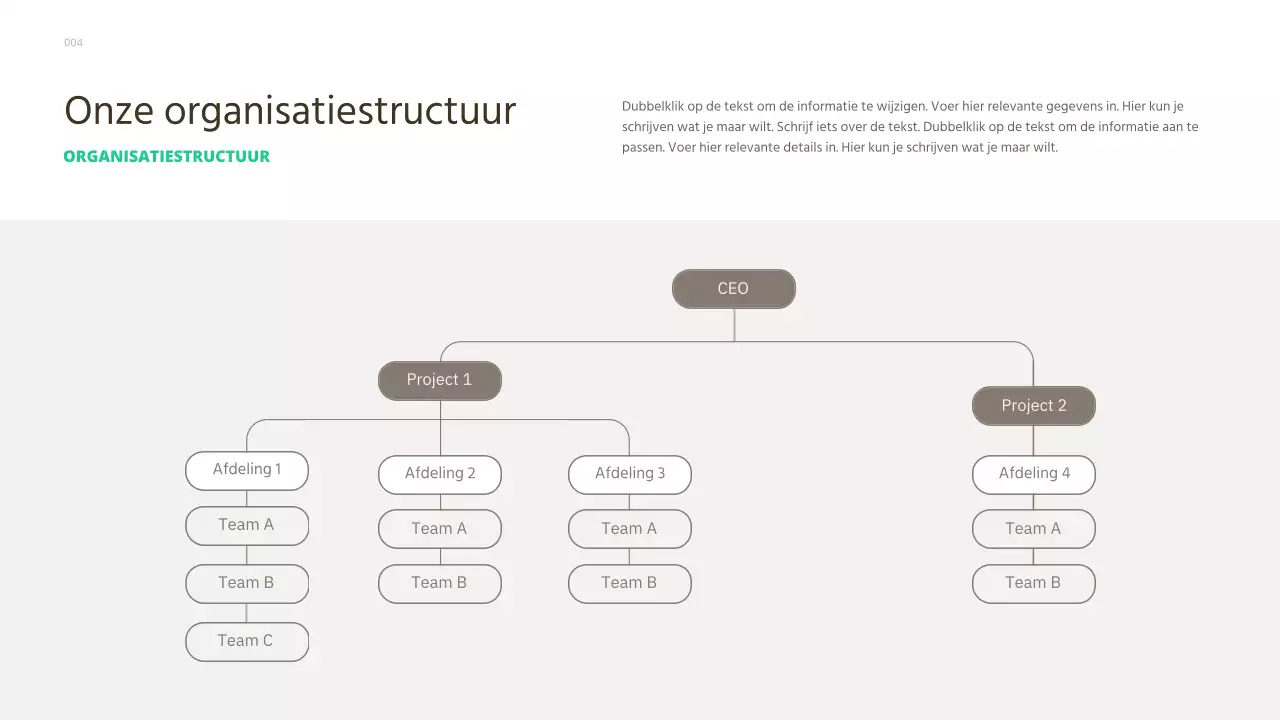 004

Onze organisatiestructuur

ORGANISATIESTRUCTUUR

Dubbelklik op de tekst om de informatie te wijzigen. Voer hier relevante gegevens in. Hier kun je schrijven wat je maar wilt. Schrijf iets over de tekst. Dubbelklik op de tekst om de informatie aan te passen. Voer hier relevante details in. Hier kun je schrijven wat je maar wilt.

CEO

Project 1

Project 2

Afdeling 1

Team A

Team B

Team C

Afdeling 2

Team A

Team B

Afdeling 3

Team A

Team B

Afdeling 4

Team A

Team B